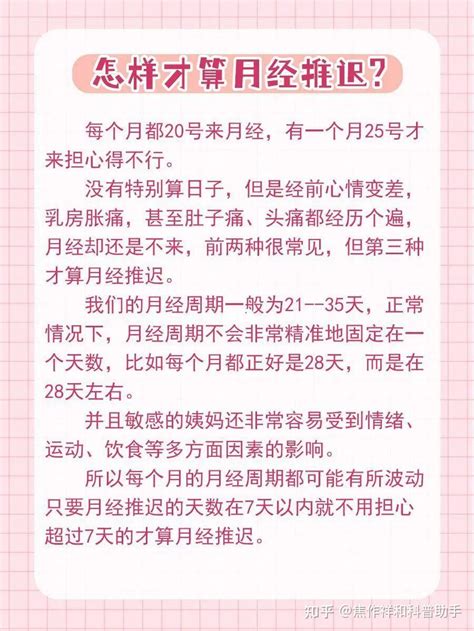 怎样才算月经推迟?

每个月都20号来月经，有一个月25号才来担心得不行。

没有特别算日子，但是经前心情变差，乳房胀痛，甚至肚子痛、头痛都经历个遍，月经却还是不来，前两种很常见，但第三种才算月经推迟。

我们的月经周期一般为21--35天，正常情况下，月经周期不会非常精准地固定在一个天数，比如每个月都正好是28天，而是在28天左右。

并且敏感的姨妈还非常容易受到情绪、运动、饮食等多方面因素的影响。

所以每个月的月经周期都可能有所波动只要月经推迟的天数在7天以内就不用担心超过7天的才算月经推迟。

知乎 @焦作祥和科普助手